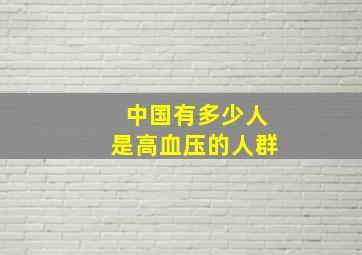 中国有多少人
是高血压的人群